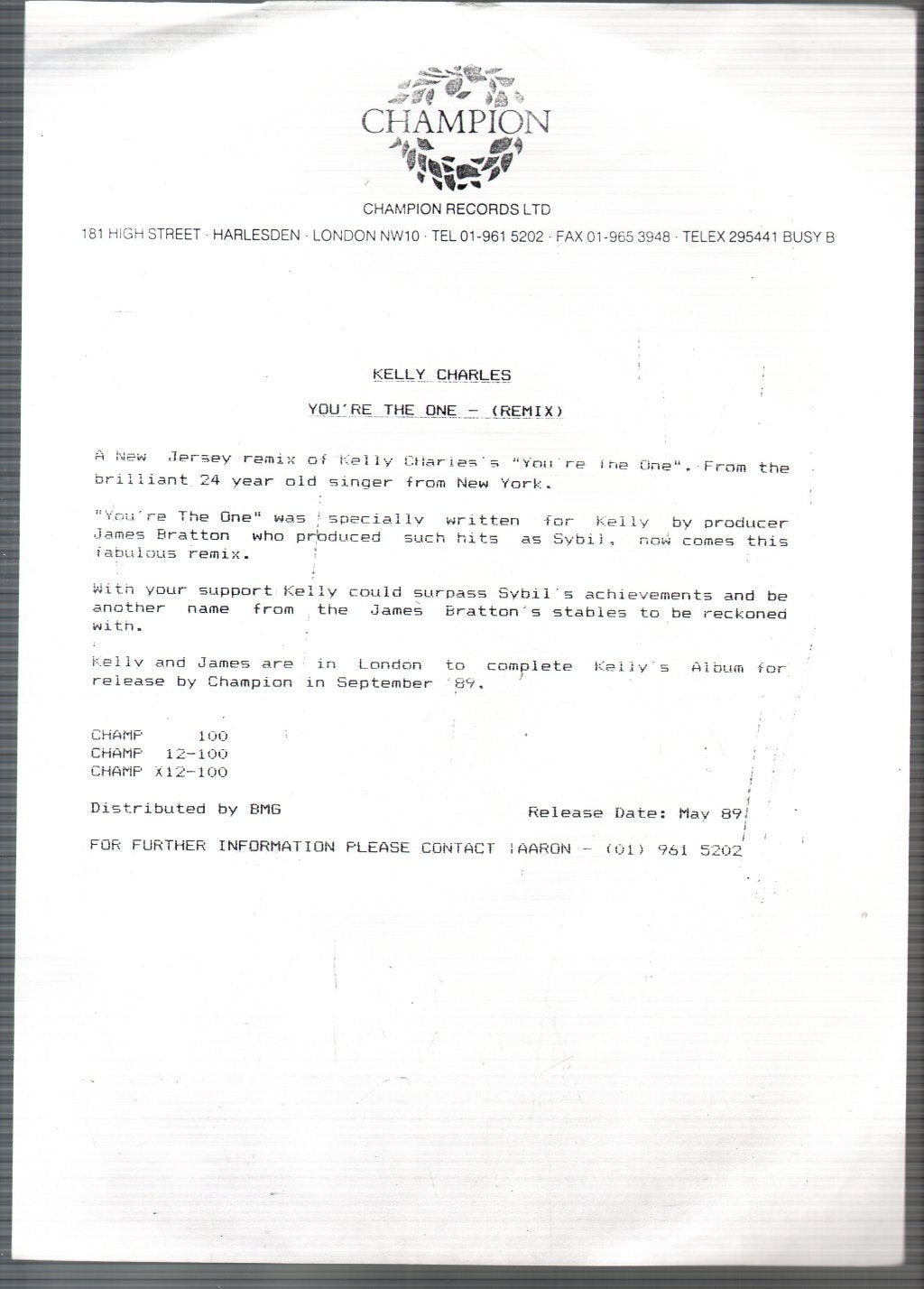 CHAMPION

CHAMPION RECORDS LTD

181 HIGH STREET · HARLESDEN · LONDON NW10 · TEL 01-961 5202 · FAX 01-965 3948 · TELEX 295441 BUSY B

KELLY CHARLES

YOU'RE THE ONE - (REMIX)

A New Jersey remix of Kelly Charles's "You're The One". From the brilliant 24 year old singer from New York.

"You're The One" was specially written for Kelly by producer James Bratton who produced such hits as Sybil, now comes this fabulous remix.

With your support Kelly could surpass Sybil's achievements and be another name from the James Bratton's stables to be reckoned with.

Kelly and James are in London to complete Kelly's Album for release by Champion in September '89.

CHAMP 100
CHAMP 12-100
CHAMP X12-100

Distributed by BMG

Release Date: May 89

FOR FURTHER INFORMATION PLEASE CONTACT AARON - (01) 961 5202